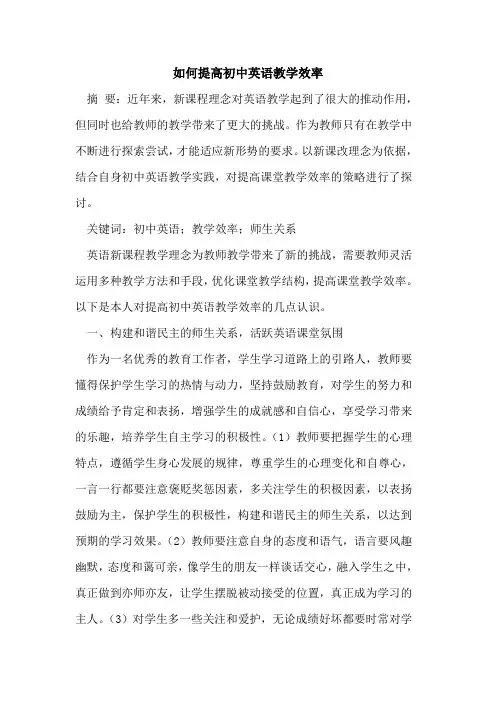 如何提高初中英语教学效率

摘 要：近年来，新课程理念对英语教学起到了很大的推动作用，但同时也给教师的教学带来了更大的挑战。作为教师只有在教学中不断进行探索尝试，才能适应新形势的要求。以新课改理念为依据，结合自身初中英语教学实践，对提高课堂教学效率的策略进行了探讨。

关键词：初中英语；教学效率；师生关系

英语新课程教学理念为教师教学带来了新的挑战，需要教师灵活运用多种教学方法和手段，优化课堂教学结构，提高课堂教学效率。以下是本人对提高初中英语教学效率的几点认识。

一、构建和谐民主的师生关系，活跃英语课堂氛围

作为一名优秀的教育工作者，学生学习道路上的引路人，教师要懂得保护学生学习的热情与动力，坚持鼓励教育，对学生的努力和成绩给予肯定和表扬，增强学生的成就感和自信心，享受学习带来的乐趣，培养学生自主学习的积极性。（1）教师要把握学生的心理特点，遵循学生身心发展的规律，尊重学生的心理变化和自尊心，一言一行都要注意褒贬奖惩因素，多关注学生的积极因素，以表扬鼓励为主，保护学生的积极性，构建和谐民主的师生关系，以达到预期的学习效果。（2）教师要注意自身的态度和语气，语言要风趣幽默，态度和蔼可亲，像学生的朋友一样谈话交心，融入学生之中，真正做到亦师亦友，让学生摆脱被动接受的位置，真正成为学习的主人。（3）对学生多一些关注和爱护，无论成绩好坏都要时常对学